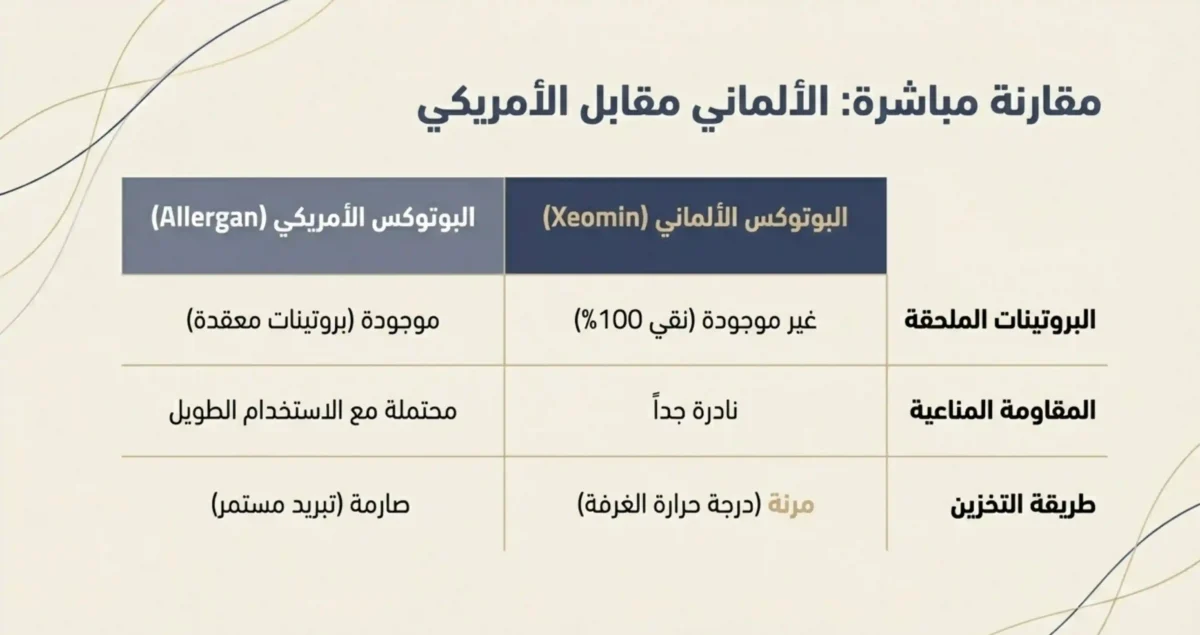 مقارنة مباشرة: الألماني مقابل الأمريكي

| | البوتوكس الألماني (Xeomin) | البوتوكس الأمريكي (Allergan) |
|---|---|---|
| البروتينات الملحقة | غير موجودة (نقي 100%) | موجودة (بروتينات معقدة) |
| المقاومة المناعية | نادرة جداً | محتملة مع الاستخدام الطويل |
| طريقة التخزين | مرنة (درجة حرارة الغرفة) | صارمة (تبريد مستمر) |